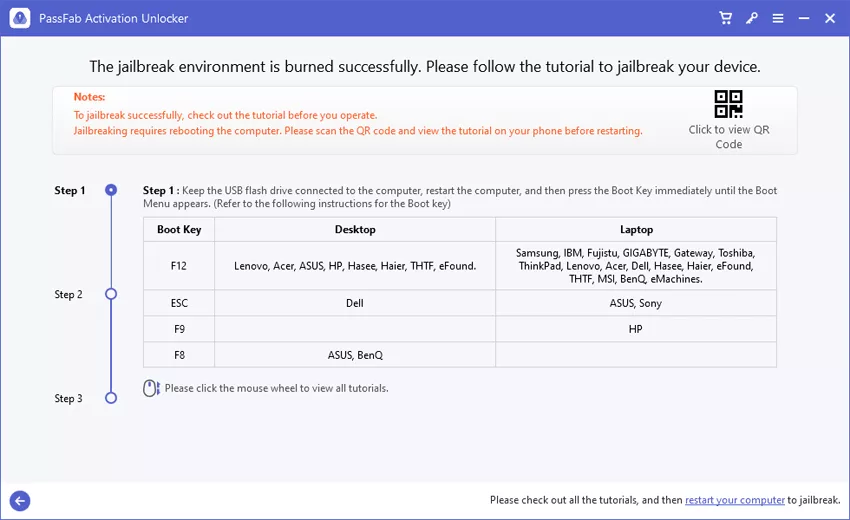 PassFab Activation Unlocker

The jailbreak environment is burned successfully. Please follow the tutorial to jailbreak your device.

Notes:
To jailbreak successfully, check out the tutorial before you operate.
Jailbreaking requires rebooting the computer. Please scan the QR code and view the tutorial on your phone before restarting.

Click to view QR Code

Step 1

Step 2

Step 3

Step 1 : Keep the USB flash drive connected to the computer, restart the computer, and then press the Boot Key immediately until the Boot Menu appears. (Refer to the following instructions for the Boot key)

| Boot Key | Desktop | Laptop |
|---|---|---|
| F12 | Lenovo, Acer, ASUS, HP, Hasee, Haier, THTF, eFound. | Samsung, IBM, Fujistu, GIGABYTE, Gateway, Toshiba, ThinkPad, Lenovo, Acer, Dell, Hasee, Haier, eFound, THTF, MSI, BenQ, eMachines. |
| ESC | Dell | ASUS, Sony |
| F9 | | HP |
| F8 | ASUS, BenQ | |

Please click the mouse wheel to view all tutorials.

Please check out all the tutorials, and then restart your computer to jailbreak.